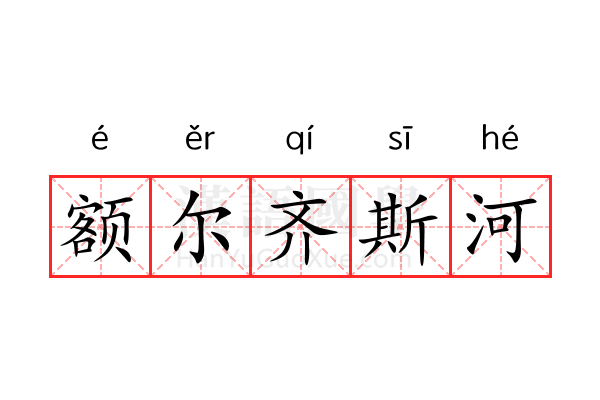 é ěr qí sī hé

额尔齐斯河

漢語國學
HanYuGuoXue.com